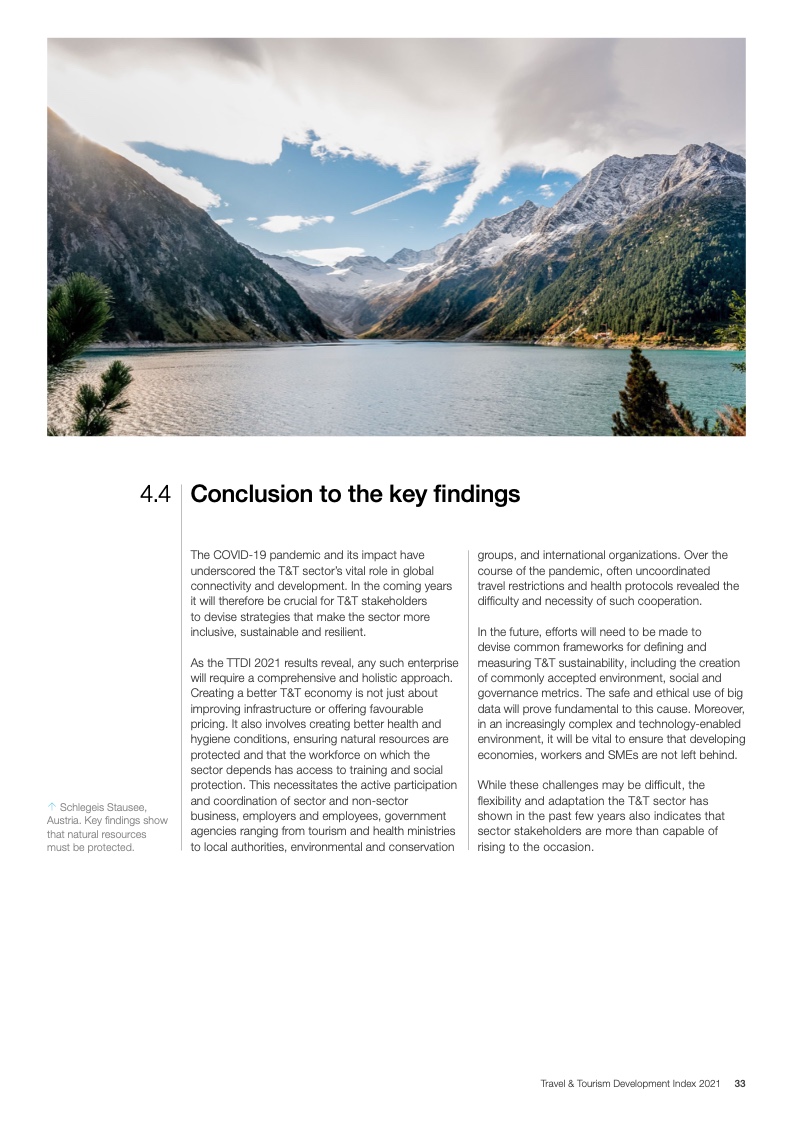 4.4 Conclusion to the key findings

The COVID-19 pandemic and its impact have underscored the T&T sector's vital role in global connectivity and development. In the coming years it will therefore be crucial for T&T stakeholders to devise strategies that make the sector more inclusive, sustainable and resilient.

As the TTDI 2021 results reveal, any such enterprise will require a comprehensive and holistic approach. Creating a better T&T economy is not just about improving infrastructure or offering favourable pricing. It also involves creating better health and hygiene conditions, ensuring natural resources are protected and that the workforce on which the sector depends has access to training and social protection. This necessitates the active participation and coordination of sector and non-sector business, employers and employees, government agencies ranging from tourism and health ministries to local authorities, environmental and conservation groups, and international organizations. Over the course of the pandemic, often uncoordinated travel restrictions and health protocols revealed the difficulty and necessity of such cooperation.

In the future, efforts will need to be made to devise common frameworks for defining and measuring T&T sustainability, including the creation of commonly accepted environment, social and governance metrics. The safe and ethical use of big data will prove fundamental to this cause. Moreover, in an increasingly complex and technology-enabled environment, it will be vital to ensure that developing economies, workers and SMEs are not left behind.

While these challenges may be difficult, the flexibility and adaptation the T&T sector has shown in the past few years also indicates that sector stakeholders are more than capable of rising to the occasion.

↑ Schlegeis Stausee, Austria. Key findings show that natural resources must be protected.

Travel & Tourism Development Index 2021 33